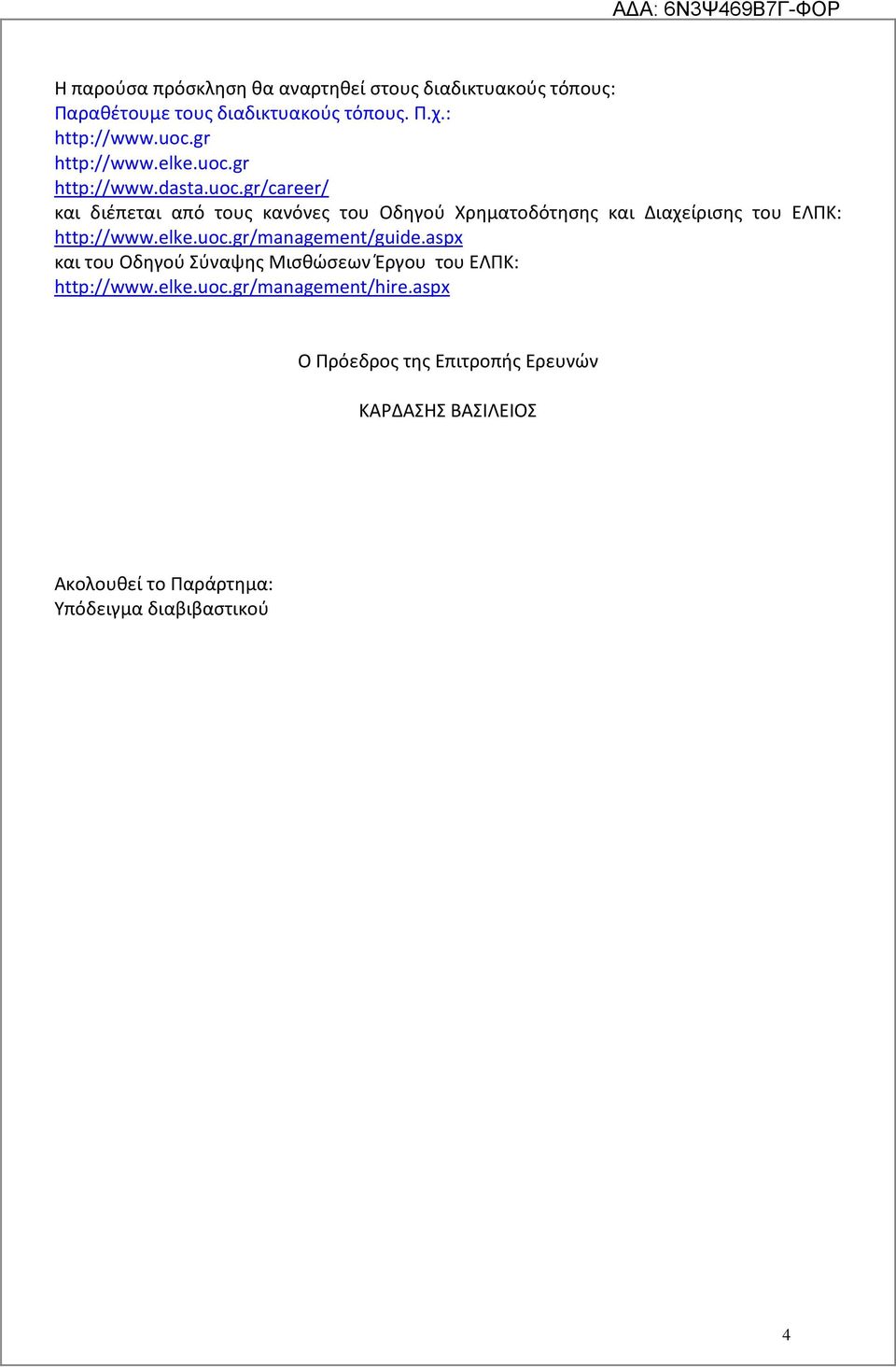 ΑΔΑ: 6Ν3Ψ469Β7Γ-ΦΟΡ

Η παρούσα πρόσκληση θα αναρτηθεί στους διαδικτυακούς τόπους:
Παραθέτουμε τους διαδικτυακούς τόπους. Π.χ.:
http://www.uoc.gr
http://www.elke.uoc.gr
http://www.dasta.uoc.gr/career/
και διέπεται από τους κανόνες του Οδηγού Χρηματοδότησης και Διαχείρισης του ΕΛΠΚ: http://www.elke.uoc.gr/management/guide.aspx
και του Οδηγού Σύναψης Μισθώσεων Έργου του ΕΛΠΚ:
http://www.elke.uoc.gr/management/hire.aspx

Ο Πρόεδρος της Επιτροπής Ερευνών

ΚΑΡΔΑΣΗΣ ΒΑΣΙΛΕΙΟΣ

Ακολουθεί το Παράρτημα:
Υπόδειγμα διαβιβαστικού

4